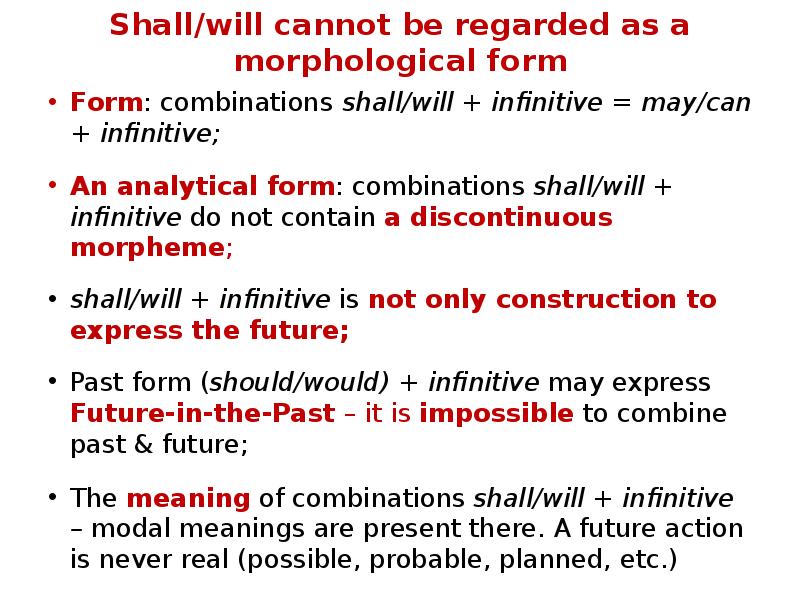 Shall/will cannot be regarded as a morphological form

• Form: combinations shall/will + infinitive = may/can + infinitive;

• An analytical form: combinations shall/will + infinitive do not contain a discontinuous morpheme;

• shall/will + infinitive is not only construction to express the future;

• Past form (should/would) + infinitive may express Future-in-the-Past – it is impossible to combine past & future;

• The meaning of combinations shall/will + infinitive – modal meanings are present there. A future action is never real (possible, probable, planned, etc.)